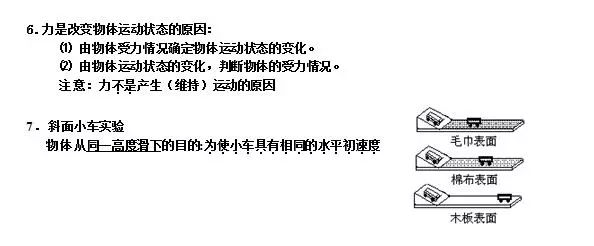 6. 力是改变物体运动状态的原因:

⑴ 由物体受力情况确定物体运动状态的变化。

⑵ 由物体运动状态的变化，判断物体的受力情况。

注意：力不是产生（维持）运动的原因

7. 斜面小车实验

物体从同一高度滑下的目的:为使小车具有相同的水平初速度

毛巾表面

棉布表面

木板表面